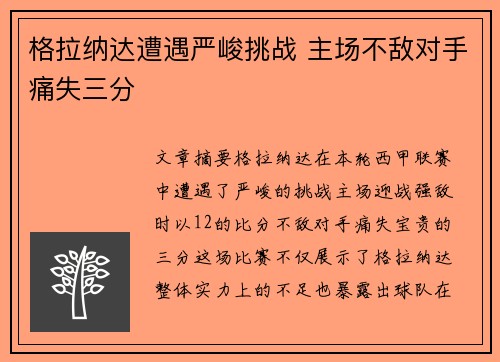 格拉纳达遭遇严峻挑战 主场不敌对手痛失三分

文章摘要格拉纳达在本轮西甲联赛中遭遇了严峻的挑战主场迎战强敌时以12的比分不敌对手痛失宝贵的三分这场比赛不仅展示了格拉纳达整体实力上的不足也暴露出球队在